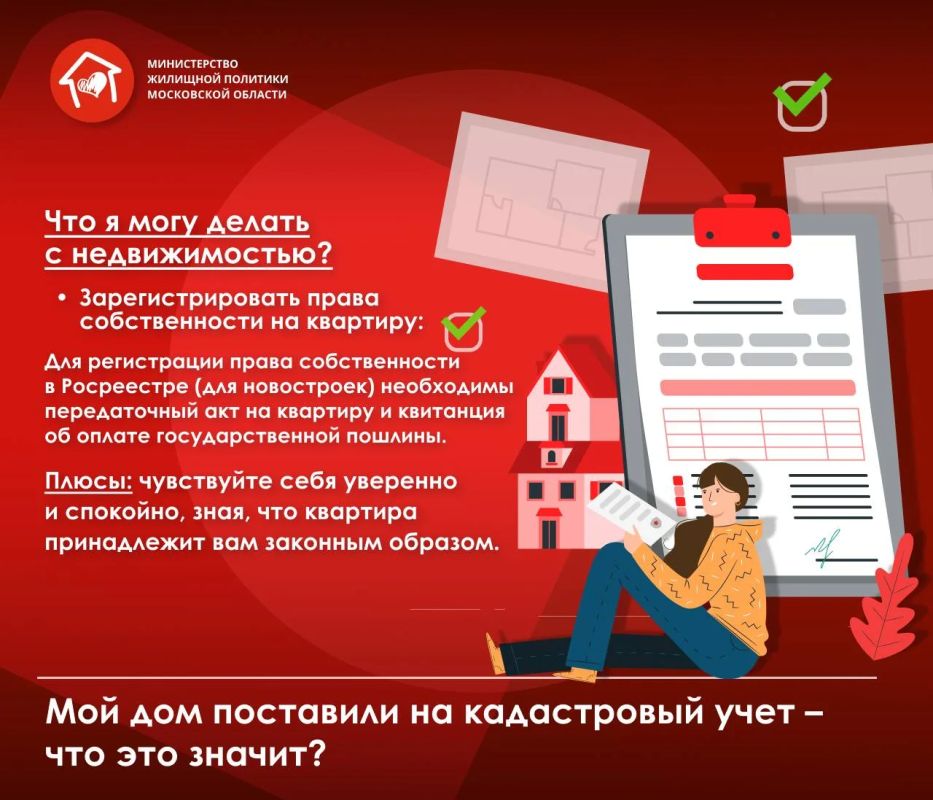 МИНИСТЕРСТВО
ЖИЛИЩНОЙ ПОЛИТИКИ
МОСКОВСКОЙ ОБЛАСТИ

Что я могу делать с недвижимостью?

• Зарегистрировать права собственности на квартиру:

Для регистрации права собственности в Росреестре (для новостроек) необходимы передаточный акт на квартиру и квитанция об оплате государственной пошлины.

Плюсы: чувствуйте себя уверенно и спокойно, зная, что квартира принадлежит вам законным образом.

Мой дом поставили на кадастровый учет – что это значит?